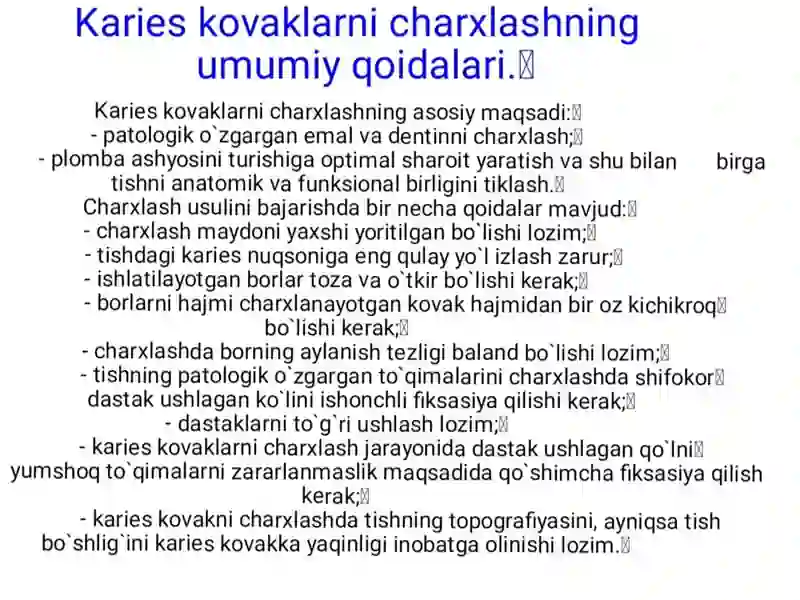 Karies kovaklarni charxlashning umumiy qoidalari.

Karies kovaklarni charxlashning asosiy maqsadi:
- patologik o`zgargan emal va dentinni charxlash;
- plomba ashyosini turishiga optimal sharoit yaratish va shu bilan birga tishni anatomik va funksional birligini tiklash.
Charxlash usulini bajarishda bir necha qoidalar mavjud:
- charxlash maydoni yaxshi yoritilgan bo`lishi lozim;
- tishdagi karies nuqsoniga eng qulay yo`l izlash zarur;
- ishlatilayotgan borlar toza va o`tkir bo`lishi kerak;
- borlarni hajmi charxlanayotgan kovak hajmidan bir oz kichikroq bo`lishi kerak;
- charxlashda borning aylanish tezligi baland bo`lishi lozim;
- tishning patologik o`zgargan to`qimalarini charxlashda shifokor dastak ushlagan ko`lini ishonchli fiksasiya qilishi kerak;
- dastaklarni to`g`ri ushlash lozim;
- karies kovaklarni charxlash jarayonida dastak ushlagan qo`lni yumshoq to`qimalarni zararlanmaslik maqsadida qo`shimcha fiksasiya qilish kerak;
- karies kovakni charxlashda tishning topografiyasini, ayniqsa tish bo`shlig`ini karies kovakka yaqinligi inobatga olinishi lozim.